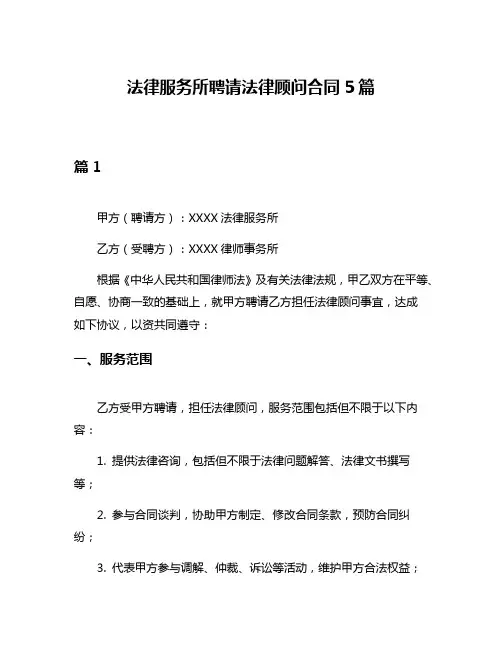 法律服务所聘请法律顾问合同 5 篇

篇 1

甲方（聘请方）：XXXX 法律服务所

乙方（受聘方）：XXXX 律师事务所

根据《中华人民共和国律师法》及有关法律法规，甲乙双方在平等、自愿、协商一致的基础上，就甲方聘请乙方担任法律顾问事宜，达成如下协议，以资共同遵守：

一、服务范围

乙方受甲方聘请，担任法律顾问，服务范围包括但不限于以下内容：

1. 提供法律咨询，包括但不限于法律问题解答、法律文书撰写等；

2. 参与合同谈判，协助甲方制定、修改合同条款，预防合同纠纷；

3. 代表甲方参与调解、仲裁、诉讼等活动，维护甲方合法权益；